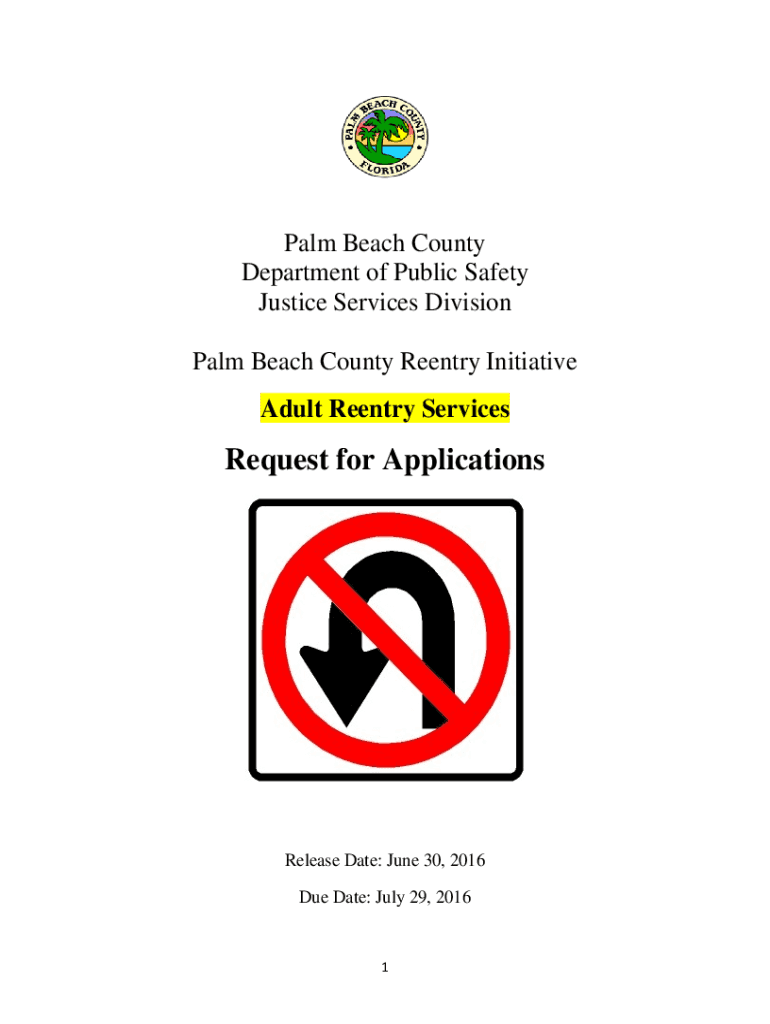 PALM BEACH COUNTY
FLORIDA

Palm Beach County
Department of Public Safety
Justice Services Division

Palm Beach County Reentry Initiative

Adult Reentry Services

Request for Applications

Release Date: June 30, 2016

Due Date: July 29, 2016

1